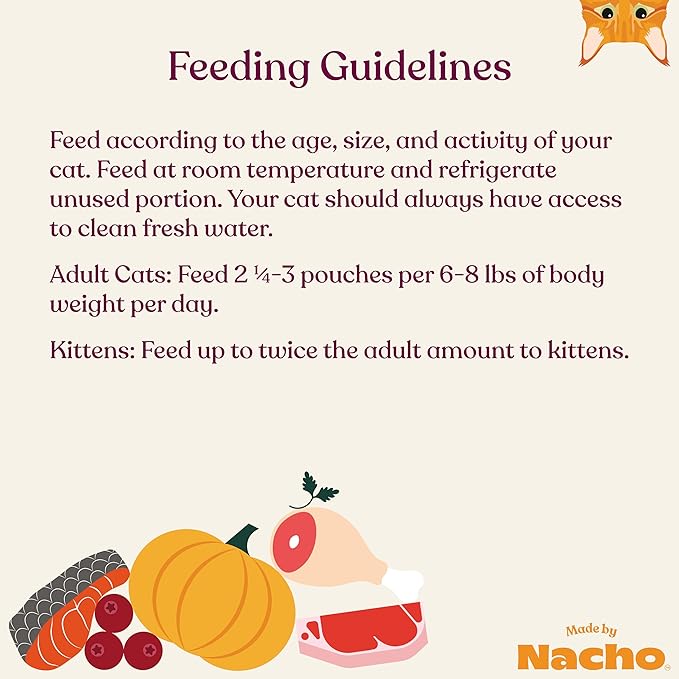 Feeding Guidelines

Feed according to the age, size, and activity of your cat. Feed at room temperature and refrigerate unused portion. Your cat should always have access to clean fresh water.

Adult Cats: Feed 2 ¼-3 pouches per 6-8 lbs of body weight per day.

Kittens: Feed up to twice the adult amount to kittens.

Made by
Nacho